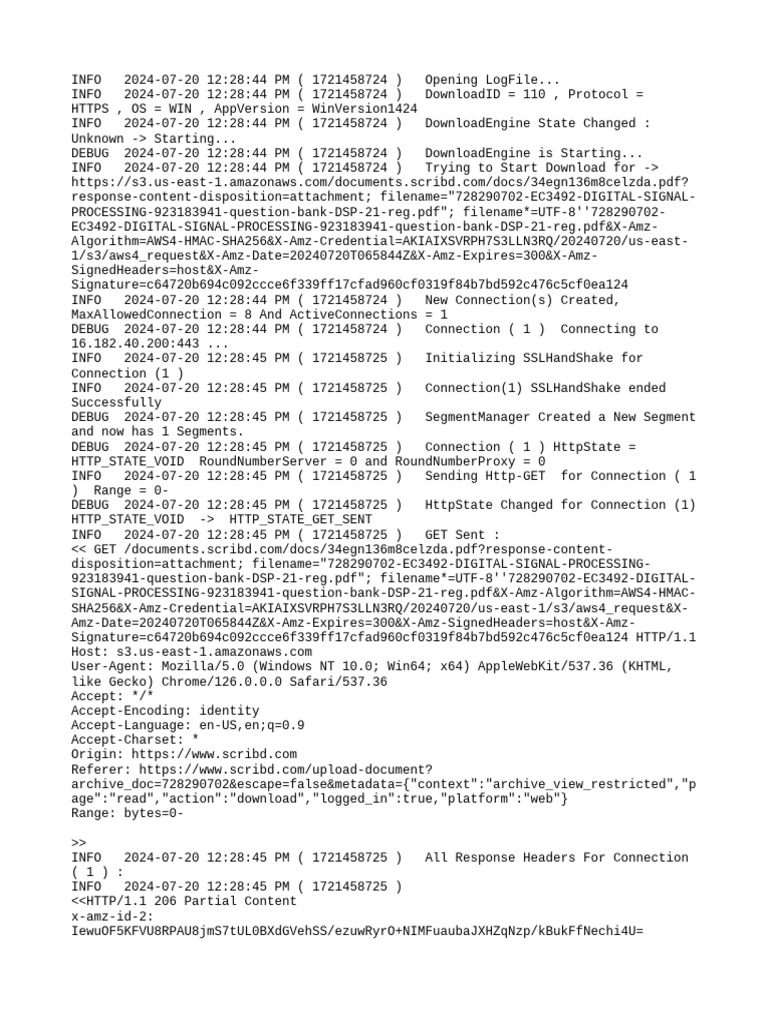 INFO   2024-07-20 12:28:44 PM ( 1721458724 )   Opening LogFile...
INFO   2024-07-20 12:28:44 PM ( 1721458724 )   DownloadID = 110 , Protocol = HTTPS , OS = WIN , AppVersion = WinVersion1424
INFO   2024-07-20 12:28:44 PM ( 1721458724 )   DownloadEngine State Changed : Unknown -> Starting...
DEBUG  2024-07-20 12:28:44 PM ( 1721458724 )   DownloadEngine is Starting...
INFO   2024-07-20 12:28:44 PM ( 1721458724 )   Trying to Start Download for -> https://s3.us-east-1.amazonaws.com/documents.scribd.com/docs/34egn136m8celzda.pdf?response-content-disposition=attachment; filename="728290702-EC3492-DIGITAL-SIGNAL-PROCESSING-923183941-question-bank-DSP-21-reg.pdf"; filename*=UTF-8''728290702-EC3492-DIGITAL-SIGNAL-PROCESSING-923183941-question-bank-DSP-21-reg.pdf&X-Amz-Algorithm=AWS4-HMAC-SHA256&X-Amz-Credential=AKIAIXSVRPH7S3LLN3RQ/20240720/us-east-1/s3/aws4_request&X-Amz-Date=20240720T065844Z&X-Amz-Expires=300&X-Amz-SignedHeaders=host&X-Amz-Signature=c64720b694c092ccce6f339ff17cfad960cf0319f84b7bd592c476c5cf0ea124
INFO   2024-07-20 12:28:44 PM ( 1721458724 )   New Connection(s) Created, MaxAllowedConnection = 8 And ActiveConnections = 1
DEBUG  2024-07-20 12:28:44 PM ( 1721458724 )   Connection ( 1 )  Connecting to 16.182.40.200:443 ...
INFO   2024-07-20 12:28:45 PM ( 1721458725 )   Initializing SSLHandShake for Connection (1 )
INFO   2024-07-20 12:28:45 PM ( 1721458725 )   Connection(1) SSLHandShake ended Successfully
DEBUG  2024-07-20 12:28:45 PM ( 1721458725 )   SegmentManager Created a New Segment and now has 1 Segments.
DEBUG  2024-07-20 12:28:45 PM ( 1721458725 )   Connection ( 1 ) HttpState = HTTP_STATE_VOID  RoundNumberServer = 0 and RoundNumberProxy = 0
INFO   2024-07-20 12:28:45 PM ( 1721458725 )   Sending Http-GET  for Connection ( 1 )  Range = 0-
DEBUG  2024-07-20 12:28:45 PM ( 1721458725 )   HttpState Changed for Connection (1) HTTP_STATE_VOID  ->  HTTP_STATE_GET_SENT
INFO   2024-07-20 12:28:45 PM ( 1721458725 )   GET Sent :
<< GET /documents.scribd.com/docs/34egn136m8celzda.pdf?response-content-disposition=attachment; filename="728290702-EC3492-DIGITAL-SIGNAL-PROCESSING-923183941-question-bank-DSP-21-reg.pdf"; filename*=UTF-8''728290702-EC3492-DIGITAL-SIGNAL-PROCESSING-923183941-question-bank-DSP-21-reg.pdf&X-Amz-Algorithm=AWS4-HMAC-SHA256&X-Amz-Credential=AKIAIXSVRPH7S3LLN3RQ/20240720/us-east-1/s3/aws4_request&X-Amz-Date=20240720T065844Z&X-Amz-Expires=300&X-Amz-SignedHeaders=host&X-Amz-Signature=c64720b694c092ccce6f339ff17cfad960cf0319f84b7bd592c476c5cf0ea124 HTTP/1.1
Host: s3.us-east-1.amazonaws.com
User-Agent: Mozilla/5.0 (Windows NT 10.0; Win64; x64) AppleWebKit/537.36 (KHTML, like Gecko) Chrome/126.0.0.0 Safari/537.36
Accept: */*
Accept-Encoding: identity
Accept-Language: en-US,en;q=0.9
Accept-Charset: *
Origin: https://www.scribd.com
Referer: https://www.scribd.com/upload-document?archive_doc=728290702&escape=false&metadata={"context":"archive_view_restricted","page":"read","action":"download","logged_in":true,"platform":"web"}
Range: bytes=0-

>>
INFO   2024-07-20 12:28:45 PM ( 1721458725 )   All Response Headers For Connection ( 1 ) :
INFO   2024-07-20 12:28:45 PM ( 1721458725 )
<<HTTP/1.1 206 Partial Content
x-amz-id-2:
IewuOF5KFVU8RPAU8jmS7tUL0BXdGVehSS/ezuwRyrO+NIMFuaubaJXHZqNzp/kBukFfNechi4U=